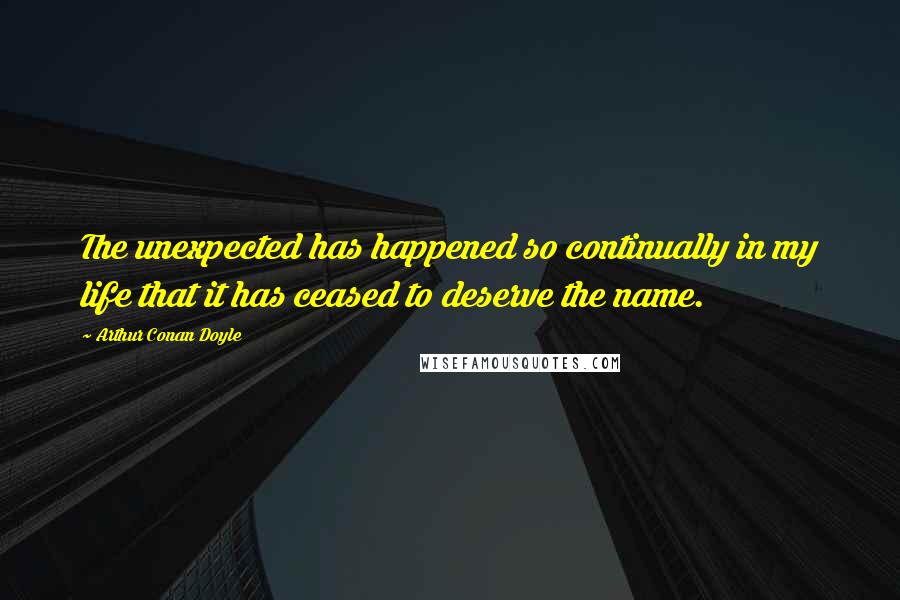 The unexpected has happened so continually in my life that it has ceased to deserve the name.

~ Arthur Conan Doyle

WISEFAMOUSQUOTES.COM